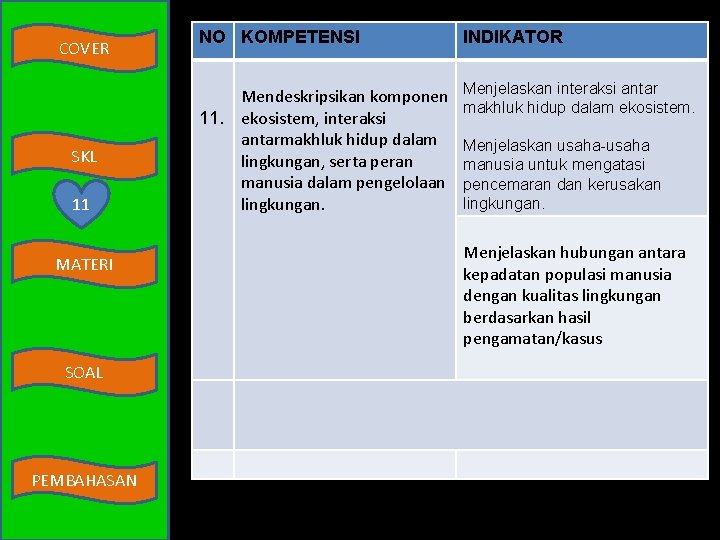 COVER

SKL

11

MATERI

SOAL

PEMBAHASAN

| NO | KOMPETENSI | INDIKATOR |
|---|---|---|
| 11. | Mendeskripsikan komponen ekosistem, interaksi antarmakhluk hidup dalam lingkungan, serta peran manusia dalam pengelolaan lingkungan. | Menjelaskan interaksi antar makhluk hidup dalam ekosistem. Menjelaskan usaha-usaha manusia untuk mengatasi pencemaran dan kerusakan lingkungan. |
| | | Menjelaskan hubungan antara kepadatan populasi manusia dengan kualitas lingkungan berdasarkan hasil pengamatan/kasus |
| | | |
| | | |